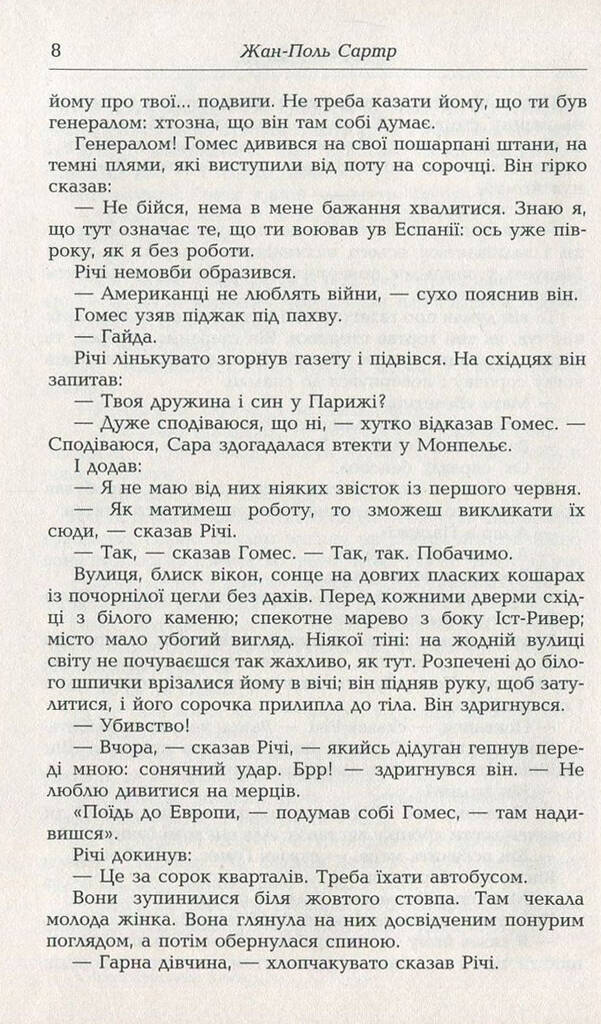 8 Жан-Поль Сартр

йому про твої... подвиги. Не треба казати йому, що ти був генералом: хтозна, що він там собі думає.

Генералом! Гомес дивився на свої пошарпані штани, на темні плями, які виступили від поту на сорочці. Він гірко сказав:

— Не бійся, нема в мене бажання хвалитися. Знаю я, що тут означає те, що ти воював ув Еспанії: ось уже півроку, як я без роботи.

Річі немовби образився.

— Американці не люблять війни, — сухо пояснив він.

Гомес узяв піджак під пахву.

— Гайда.

Річі лінькувато згорнув газету і підвівся. На східцях він запитав:

— Твоя дружина і син у Парижі?

— Дуже сподіваюся, що ні, — хутко відказав Гомес. — Сподіваюся, Сара здогадалася втекти у Монпельє.

І додав:

— Я не маю від них ніяких звісток із першого червня.

— Як матимеш роботу, то зможеш викликати їх сюди, — сказав Річі.

— Так, — сказав Гомес. — Так, так. Побачимо.

Вулиця, блиск вікон, сонце на довгих пласких кошарах із почорнілої цегли без дахів. Перед кожними дверми східці з білого каменю; спекотне марево з боку Іст-Ривер; місто мало убогий вигляд. Ніякої тіні: на жодній вулиці світу не почуваєшся так жахливо, як тут. Розпечені до білого шпички врізалися йому в вічі; він підняв руку, щоб затулитися, і його сорочка прилипла до тіла. Він здригнувся.

— Убивство!

— Вчора, — сказав Річі, — якийсь дідуган гепнув переді мною: сонячний удар. Брр! — здригнувся він. — Не люблю дивитися на мерців.

«Поїдь до Европи, — подумав собі Гомес, — там надивишся».

Річі докинув:

— Це за сорок кварталів. Треба їхати автобусом.

Вони зупинилися біля жовтого стовпа. Там чекала молода жінка. Вона глянула на них досвідченим понурим поглядом, а потім обернулася спиною.

— Гарна дівчина, — хлопчакувато сказав Річі.